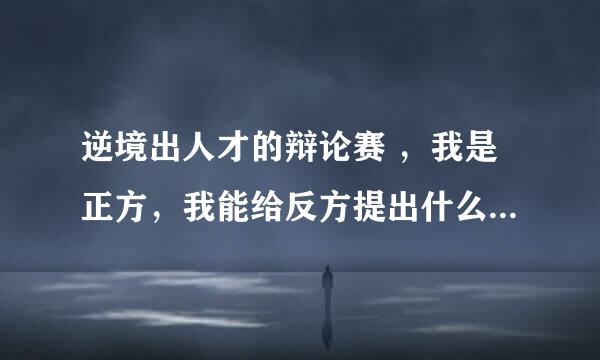 逆境出人才的辩论赛 ，我是正方，我能给反方提出什么...